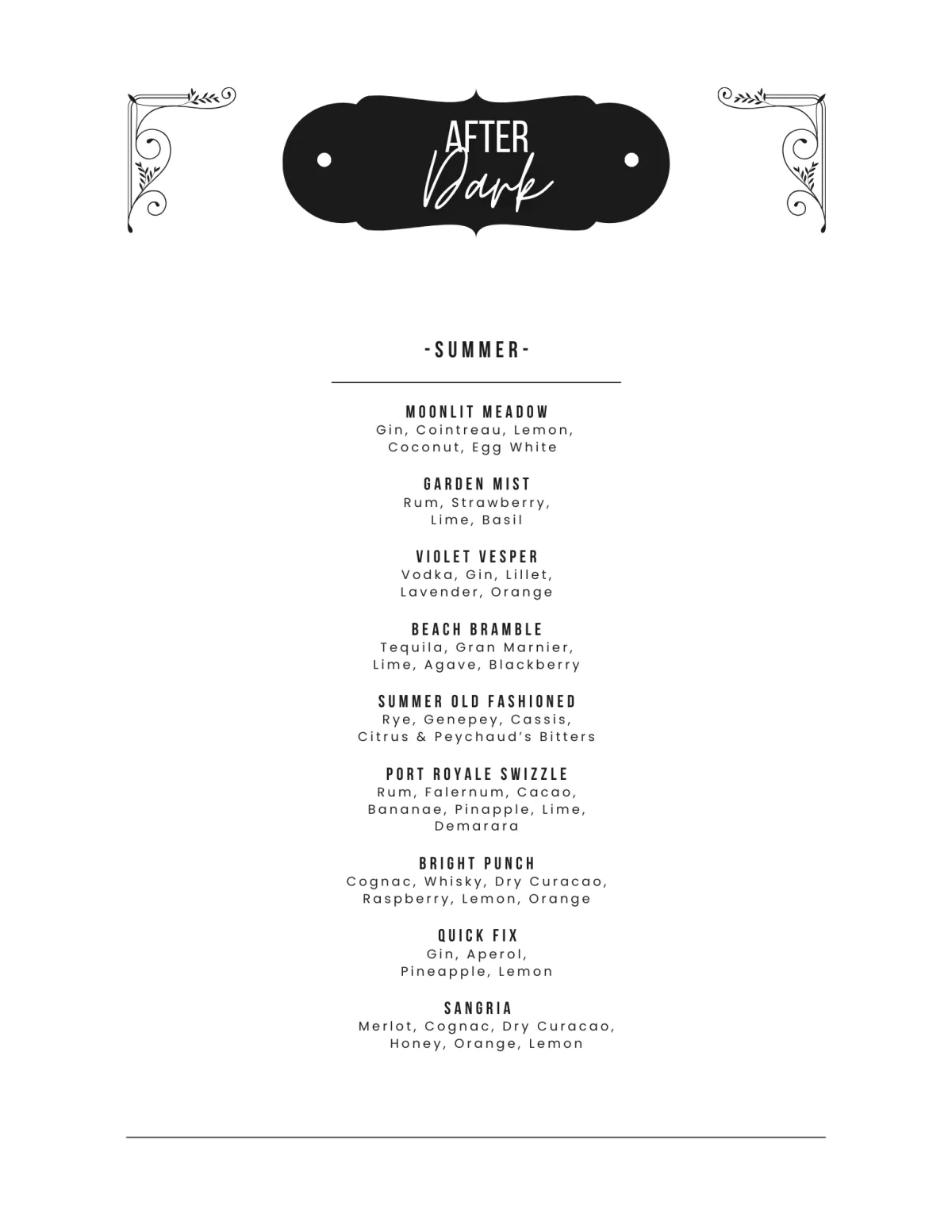 AFTER
Dark

-SUMMER-

MOONLIT MEADOW
Gin, Cointreau, Lemon, Coconut, Egg White

GARDEN MIST
Rum, Strawberry, Lime, Basil

VIOLET VESPER
Vodka, Gin, Lillet, Lavender, Orange

BEACH BRAMBLE
Tequila, Gran Marnier, Lime, Agave, Blackberry

SUMMER OLD FASHIONED
Rye, Genepey, Cassis, Citrus & Peychaud's Bitters

PORT ROYALE SWIZZLE
Rum, Falernum, Cacao, Bananae, Pinapple, Lime, Demarara

BRIGHT PUNCH
Cognac, Whisky, Dry Curacao, Raspberry, Lemon, Orange

QUICK FIX
Gin, Aperol, Pineapple, Lemon

SANGRIA
Merlot, Cognac, Dry Curacao, Honey, Orange, Lemon